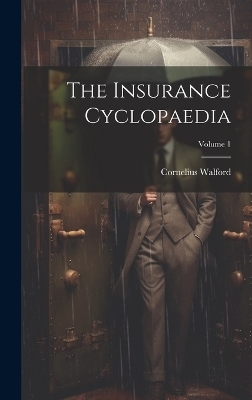 The Insurance Cyclopaedia

Volume 1

Cornelius Walford